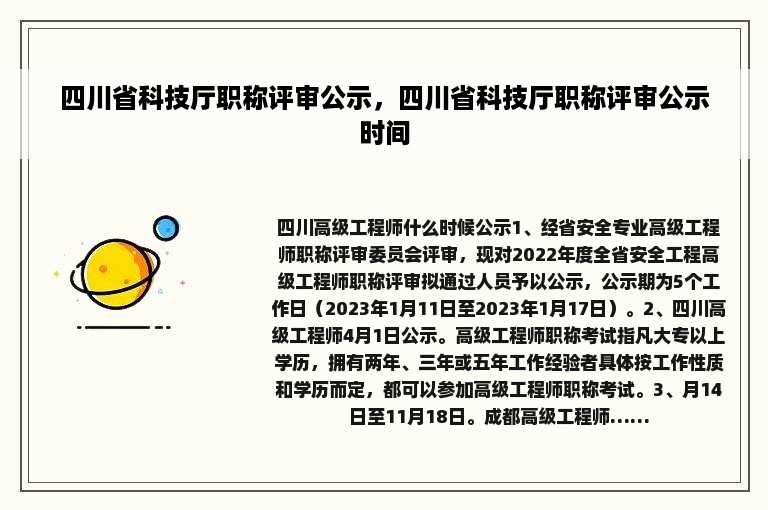 四川省科技厅职称评审公示，四川省科技厅职称评审公示时间

四川高级工程师什么时候公示1、经省安全专业高级工程师职称评审委员会评审，现对2022年度全省安全工程高级工程师职称评审拟通过人员予以公示，公示期为5个工作日（2023年1月11日至2023年1月17日）。2、四川高级工程师4月1日公示。高级工程师职称考试指凡大专以上学历，拥有两年、三年或五年工作经验者具体按工作性质和学历而定，都可以参加高级工程师职称考试。3、月14日至11月18日。成都高级工程师......